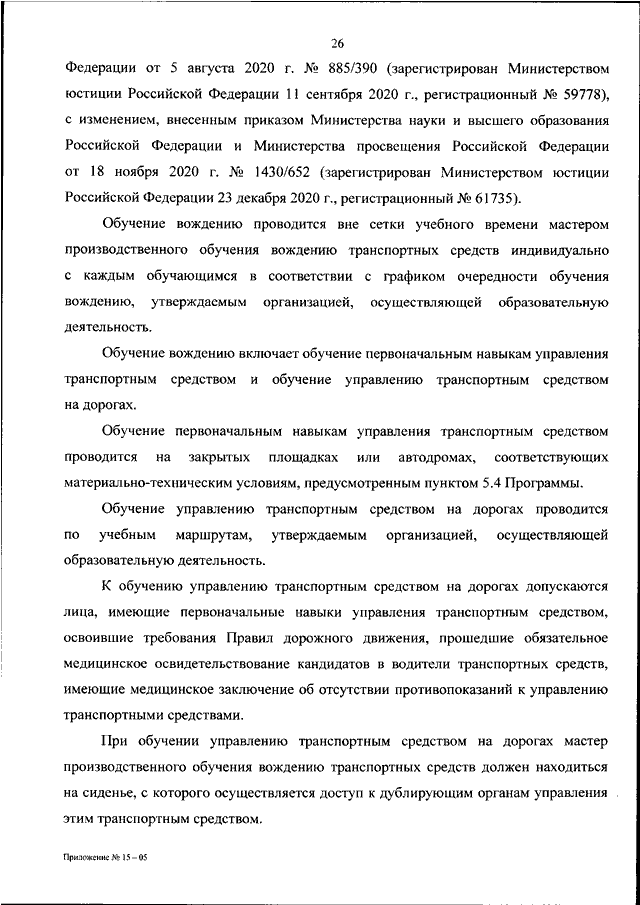 26

Федерации от 5 августа 2020 г. № 885/390 (зарегистрирован Министерством юстиции Российской Федерации 11 сентября 2020 г., регистрационный № 59778), с изменением, внесенным приказом Министерства науки и высшего образования Российской Федерации и Министерства просвещения Российской Федерации от 18 ноября 2020 г. № 1430/652 (зарегистрирован Министерством юстиции Российской Федерации 23 декабря 2020 г., регистрационный № 61735).

Обучение вождению проводится вне сетки учебного времени мастером производственного обучения вождению транспортных средств индивидуально с каждым обучающимся в соответствии с графиком очередности обучения вождению, утверждаемым организацией, осуществляющей образовательную деятельность.

Обучение вождению включает обучение первоначальным навыкам управления транспортным средством и обучение управлению транспортным средством на дорогах.

Обучение первоначальным навыкам управления транспортным средством проводится на закрытых площадках или автодромах, соответствующих материально-техническим условиям, предусмотренным пунктом 5.4 Программы.

Обучение управлению транспортным средством на дорогах проводится по учебным маршрутам, утверждаемым организацией, осуществляющей образовательную деятельность.

К обучению управлению транспортным средством на дорогах допускаются лица, имеющие первоначальные навыки управления транспортным средством, освоившие требования Правил дорожного движения, прошедшие обязательное медицинское освидетельствование кандидатов в водители транспортных средств, имеющие медицинское заключение об отсутствии противопоказаний к управлению транспортными средствами.

При обучении управлению транспортным средством на дорогах мастер производственного обучения вождению транспортных средств должен находиться на сиденье, с которого осуществляется доступ к дублирующим органам управления этим транспортным средством.

Приложение № 15 – 05